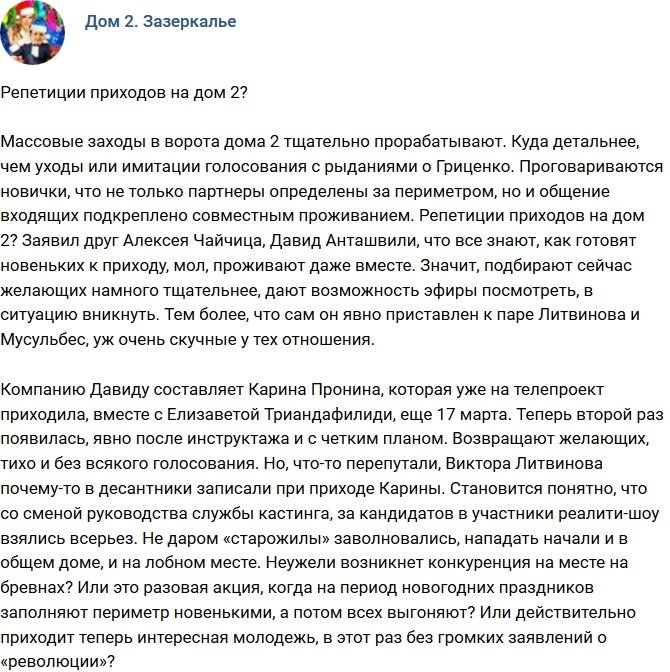 Дом 2. Зазеркалье

Репетиции приходов на дом 2?

Массовые заходы в ворота дома 2 тщательно прорабатывают. Куда детальнее, чем уходы или имитации голосования с рыданиями о Гриценко. Проговариваются новички, что не только партнеры определены за периметром, но и общение входящих подкреплено совместным проживанием. Репетиции приходов на дом 2? Заявил друг Алексея Чайчица, Давид Анташвили, что все знают, как готовят новеньких к приходу, мол, проживают даже вместе. Значит, подбирают сейчас желающих намного тщательнее, дают возможность эфиры посмотреть, в ситуацию вникнуть. Тем более, что сам он явно приставлен к паре Литвинова и Мусульбес, уж очень скучные у тех отношения.

Компанию Давиду составляет Карина Пронина, которая уже на телепроект приходила, вместе с Елизаветой Триандафилиди, еще 17 марта. Теперь второй раз появилась, явно после инструктажа и с четким планом. Возвращают желающих, тихо и без всякого голосования. Но, что-то перепутали, Виктора Литвинова почему-то в десантники записали при приходе Карины. Становится понятно, что со сменой руководства службы кастинга, за кандидатов в участники реалити-шоу взялись всерьез. Не даром «старожилы» заволновались, нападать начали и в общем доме, и на лобном месте. Неужели возникнет конкуренция на месте на бревнах? Или это разовая акция, когда на период новогодних праздников заполняют периметр новенькими, а потом всех выгоняют? Или действительно приходит теперь интересная молодежь, в этот раз без громких заявлений о «революции»?